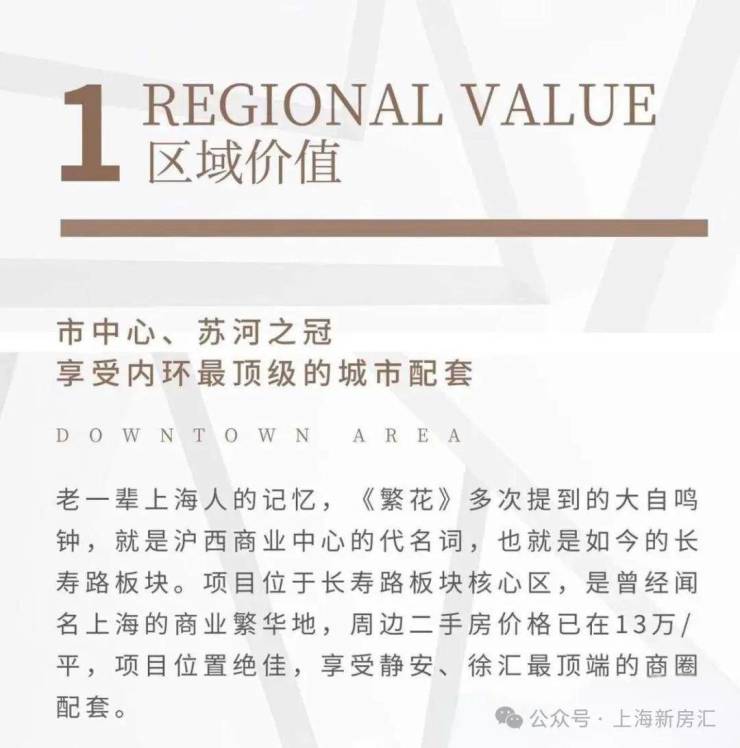 1 REGIONAL VALUE
区域价值

市中心、苏河之冠
享受内环最顶级的城市配套

DOWNTOWN AREA

老一辈上海人的记忆，《繁花》多次提到的大自鸣钟，就是沪西商业中心的代名词，也就是如今的长寿路板块。项目位于长寿路板块核心区，是曾经闻名上海的商业繁华地，周边二手房价格已在13万/平，项目位置绝佳，享受静安、徐汇最顶端的商圈配套。

公众号·上海新房汇